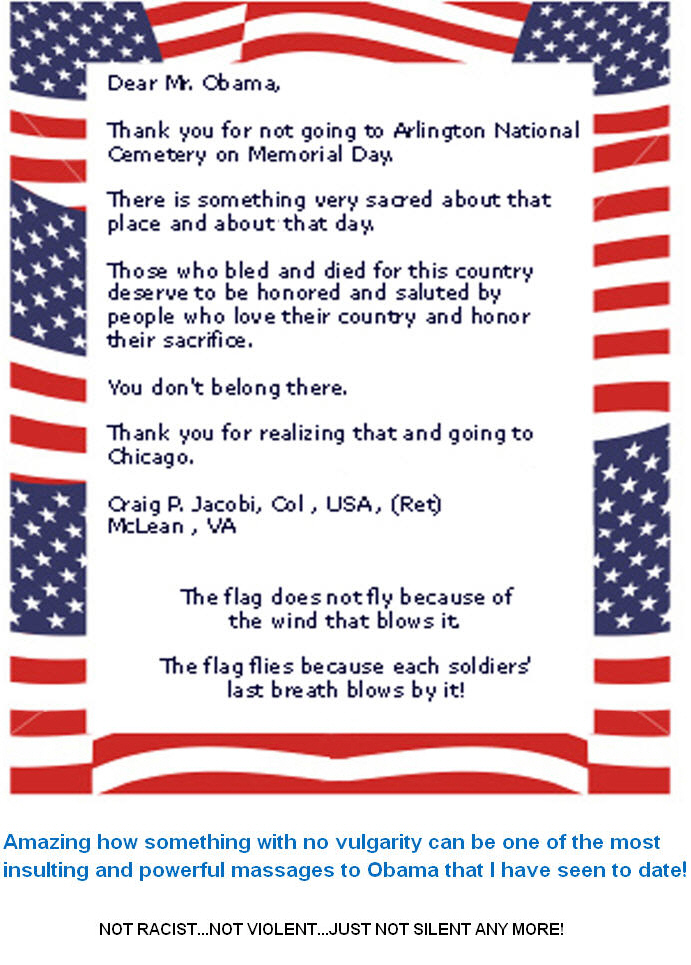 Dear Mr. Obama,

Thank you for not going to Arlington National Cemetery on Memorial Day.

There is something very sacred about that place and about that day.

Those who bled and died for this country deserve to be honored and saluted by people who love their country and honor their sacrifice.

You don't belong there.

Thank you for realizing that and going to Chicago.

Craig P. Jacobi, Col , USA, (Ret)
McLean , VA

The flag does not fly because of the wind that blows it.

The flag flies because each soldiers' last breath blows by it!

Amazing how something with no vulgarity can be one of the most insulting and powerful massages to Obama that I have seen to date!

NOT RACIST...NOT VIOLENT...JUST NOT SILENT ANY MORE!